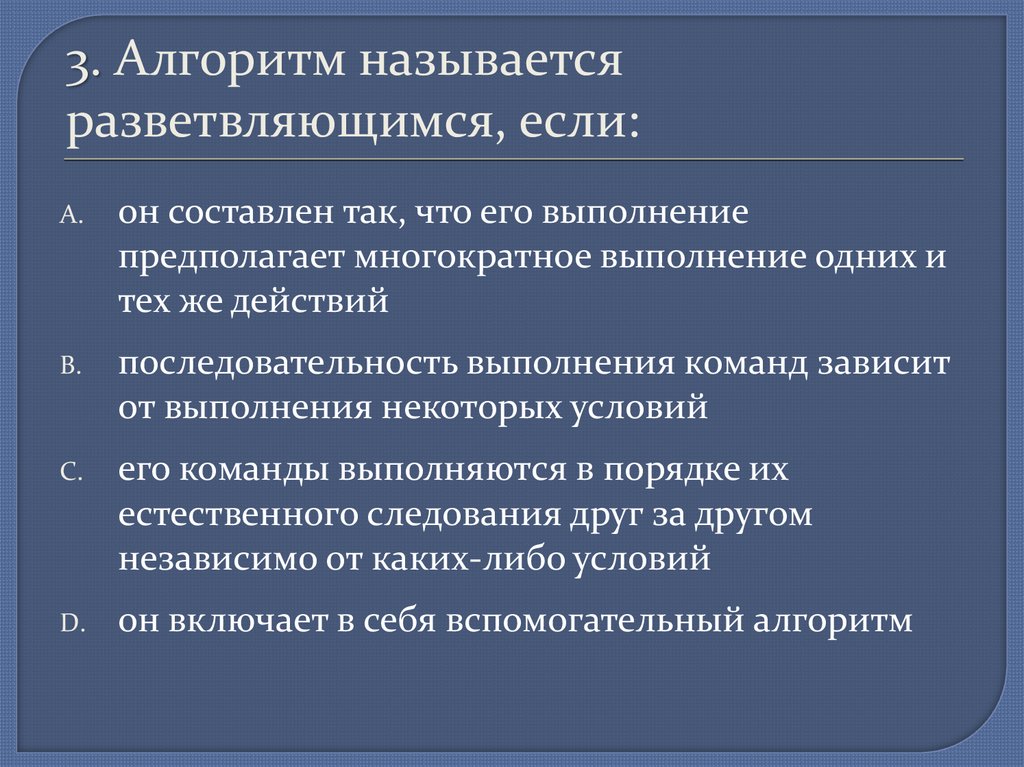 3. Алгоритм называется разветвляющимся, если:

A. он составлен так, что его выполнение предполагает многократное выполнение одних и тех же действий

B. последовательность выполнения команд зависит от выполнения некоторых условий

C. его команды выполняются в порядке их естественного следования друг за другом независимо от каких-либо условий

D. он включает в себя вспомогательный алгоритм